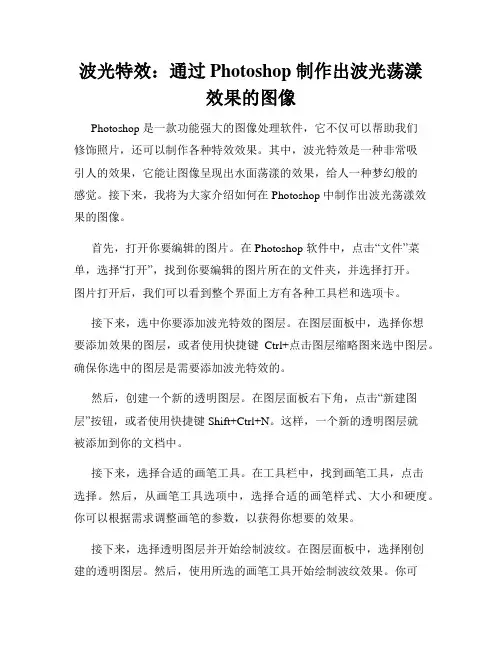 波光特效：通过 Photoshop 制作出波光荡漾效果的图像

Photoshop 是一款功能强大的图像处理软件，它不仅可以帮助我们修饰照片，还可以制作各种特效效果。其中，波光特效是一种非常吸引人的效果，它能让图像呈现出水面荡漾的效果，给人一种梦幻般的感觉。接下来，我将为大家介绍如何在 Photoshop 中制作出波光荡漾效果的图像。

首先，打开你要编辑的图片。在 Photoshop 软件中，点击“文件”菜单，选择“打开”，找到你要编辑的图片所在的文件夹，并选择打开。图片打开后，我们可以看到整个界面上方有各种工具栏和选项卡。

接下来，选中你要添加波光特效的图层。在图层面板中，选择你想要添加效果的图层，或者使用快捷键 Ctrl+点击图层缩略图来选中图层。确保你选中的图层是需要添加波光特效的。

然后，创建一个新的透明图层。在图层面板右下角，点击“新建图层”按钮，或者使用快捷键 Shift+Ctrl+N。这样，一个新的透明图层就被添加到你的文档中。

接下来，选择合适的画笔工具。在工具栏中，找到画笔工具，点击选择。然后，从画笔工具选项中，选择合适的画笔样式、大小和硬度。你可以根据需求调整画笔的参数，以获得你想要的效果。

接下来，选择透明图层并开始绘制波纹。在图层面板中，选择刚创建的透明图层。然后，使用所选的画笔工具开始绘制波纹效果。你可